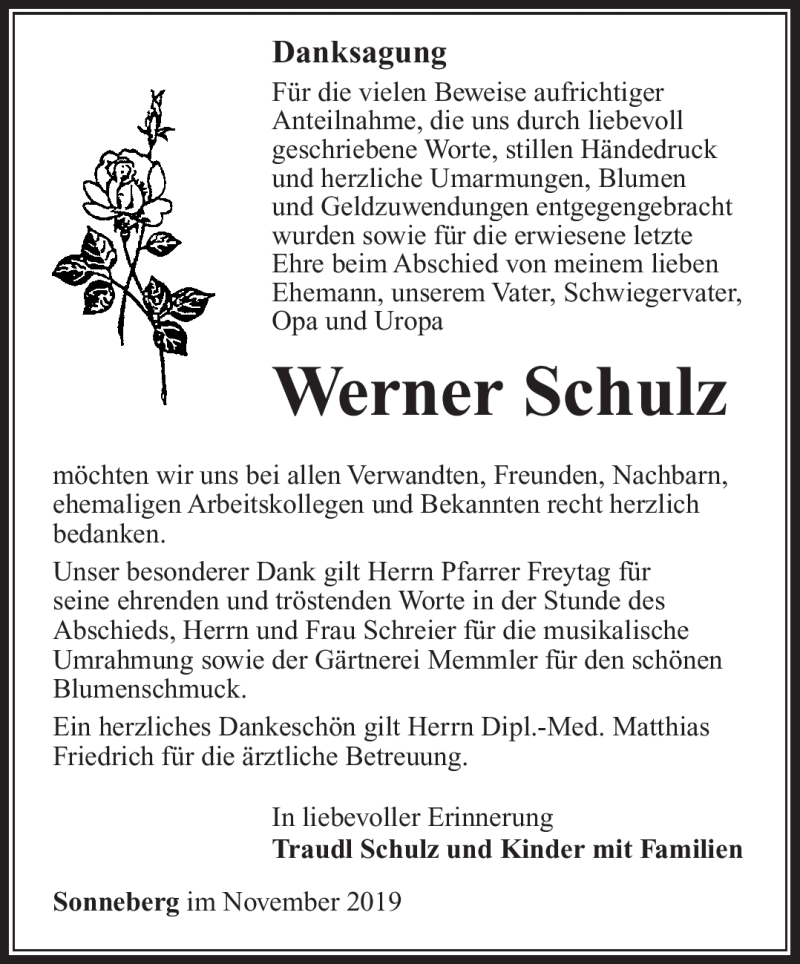 Danksagung

Für die vielen Beweise aufrichtiger Anteilnahme, die uns durch liebevoll geschriebene Worte, stillen Händedruck und herzliche Umarmungen, Blumen und Geldzuwendungen entgegengebracht wurden sowie für die erwiesene letzte Ehre beim Abschied von meinem lieben Ehemann, unserem Vater, Schwiegervater, Opa und Uropa

Werner Schulz

möchten wir uns bei allen Verwandten, Freunden, Nachbarn, ehemaligen Arbeitskollegen und Bekannten recht herzlich bedanken.

Unser besonderer Dank gilt Herrn Pfarrer Freytag für seine ehrenden und tröstenden Worte in der Stunde des Abschieds, Herrn und Frau Schreier für die musikalische Umrahmung sowie der Gärtnerei Memmler für den schönen Blumenschmuck.

Ein herzliches Dankeschön gilt Herrn Dipl.-Med. Matthias Friedrich für die ärztliche Betreuung.

In liebevoller Erinnerung
Traudl Schulz und Kinder mit Familien

Sonneberg im November 2019